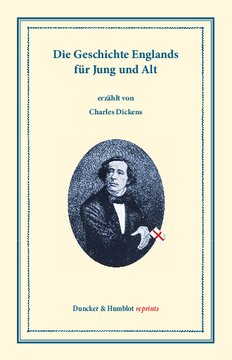 Die Geschichte Englands für Jung und Alt

erzählt von

Charles Dickens

Duncker & Humblot reprints